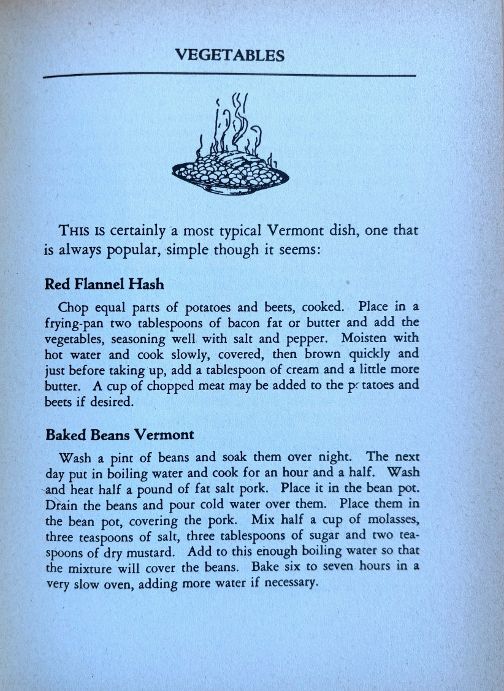 VEGETABLES

THIS IS certainly a most typical Vermont dish, one that is always popular, simple though it seems:

Red Flannel Hash

Chop equal parts of potatoes and beets, cooked. Place in a frying-pan two tablespoons of bacon fat or butter and add the vegetables, seasoning well with salt and pepper. Moisten with hot water and cook slowly, covered, then brown quickly and just before taking up, add a tablespoon of cream and a little more butter. A cup of chopped meat may be added to the potatoes and beets if desired.

Baked Beans Vermont

Wash a pint of beans and soak them over night. The next day put in boiling water and cook for an hour and a half. Wash and heat half a pound of fat salt pork. Place it in the bean pot. Drain the beans and pour cold water over them. Place them in the bean pot, covering the pork. Mix half a cup of molasses, three teaspoons of salt, three tablespoons of sugar and two teaspoons of dry mustard. Add to this enough boiling water so that the mixture will cover the beans. Bake six to seven hours in a very slow oven, adding more water if necessary.